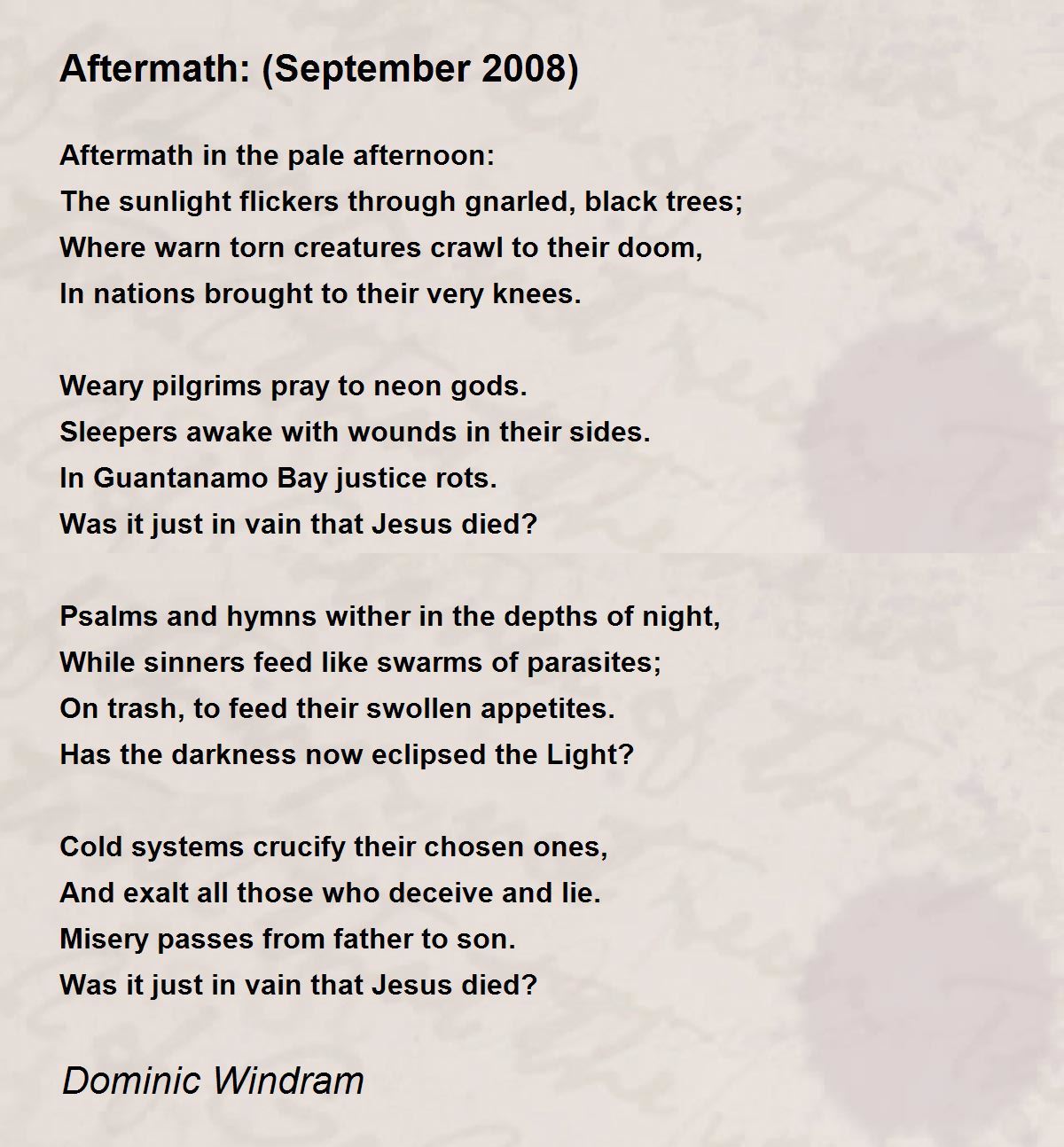 Aftermath: (September 2008)

Aftermath in the pale afternoon:
The sunlight flickers through gnarled, black trees;
Where warn torn creatures crawl to their doom,
In nations brought to their very knees.

Weary pilgrims pray to neon gods.
Sleepers awake with wounds in their sides.
In Guantanamo Bay justice rots.
Was it just in vain that Jesus died?

Psalms and hymns wither in the depths of night,
While sinners feed like swarms of parasites;
On trash, to feed their swollen appetites.
Has the darkness now eclipsed the Light?

Cold systems crucify their chosen ones,
And exalt all those who deceive and lie.
Misery passes from father to son.
Was it just in vain that Jesus died?

Dominic Windram